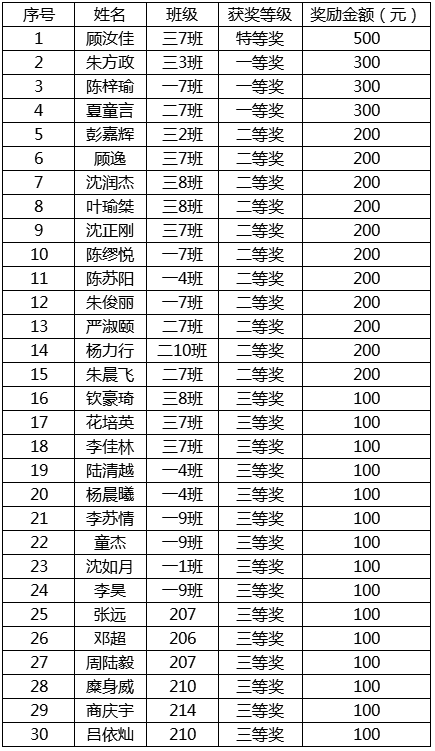 | 序号 | 姓名 | 班级 | 获奖等级 | 奖励金额（元） |
|---|---|---|---|---|
| 1 | 顾汝佳 | 三7班 | 特等奖 | 500 |
| 2 | 朱方政 | 三3班 | 一等奖 | 300 |
| 3 | 陈梓瑜 | 一7班 | 一等奖 | 300 |
| 4 | 夏童言 | 二7班 | 一等奖 | 300 |
| 5 | 彭嘉辉 | 三2班 | 二等奖 | 200 |
| 6 | 顾逸 | 三7班 | 二等奖 | 200 |
| 7 | 沈润杰 | 三8班 | 二等奖 | 200 |
| 8 | 叶瑜桀 | 三8班 | 二等奖 | 200 |
| 9 | 沈正刚 | 三7班 | 二等奖 | 200 |
| 10 | 陈缪悦 | 一7班 | 二等奖 | 200 |
| 11 | 陈苏阳 | 一4班 | 二等奖 | 200 |
| 12 | 朱俊丽 | 一7班 | 二等奖 | 200 |
| 13 | 严淑颐 | 二7班 | 二等奖 | 200 |
| 14 | 杨力行 | 二10班 | 二等奖 | 200 |
| 15 | 朱晨飞 | 二7班 | 二等奖 | 200 |
| 16 | 钦豪琦 | 三8班 | 三等奖 | 100 |
| 17 | 花培英 | 三7班 | 三等奖 | 100 |
| 18 | 李佳林 | 三7班 | 三等奖 | 100 |
| 19 | 陆清越 | 一4班 | 三等奖 | 100 |
| 20 | 杨晨曦 | 一4班 | 三等奖 | 100 |
| 21 | 李苏情 | 一9班 | 三等奖 | 100 |
| 22 | 童杰 | 一9班 | 三等奖 | 100 |
| 23 | 沈如月 | 一1班 | 三等奖 | 100 |
| 24 | 李昊 | 一9班 | 三等奖 | 100 |
| 25 | 张远 | 207 | 三等奖 | 100 |
| 26 | 邓超 | 206 | 三等奖 | 100 |
| 27 | 周陆毅 | 207 | 三等奖 | 100 |
| 28 | 糜身威 | 210 | 三等奖 | 100 |
| 29 | 商庆宇 | 214 | 三等奖 | 100 |
| 30 | 吕依灿 | 210 | 三等奖 | 100 |